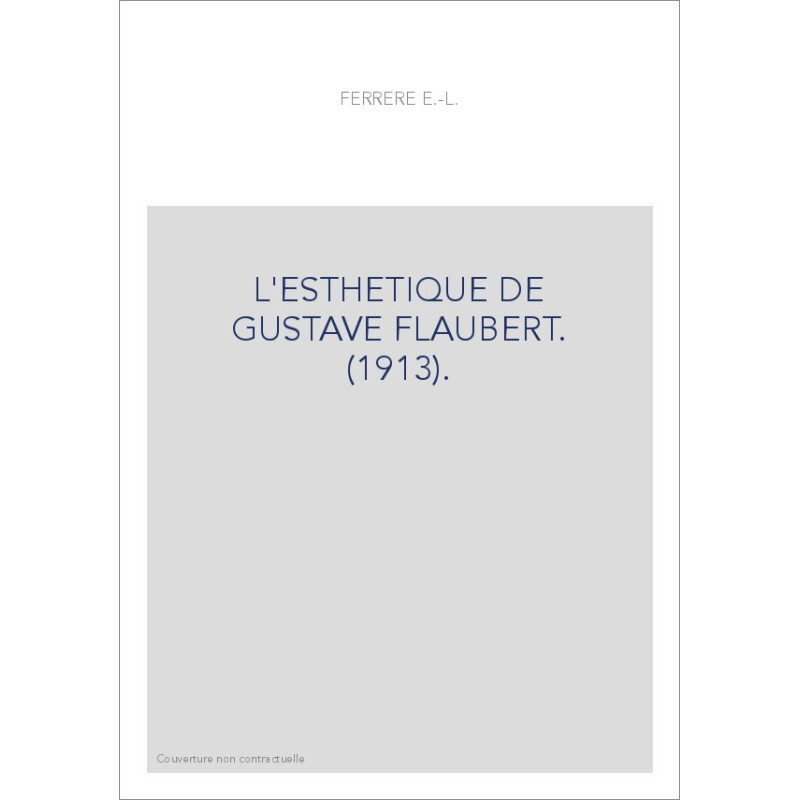 FERRERE E.-L.

L'ESTHETIQUE DE GUSTAVE FLAUBERT. (1913).

Couverture non contractuelle